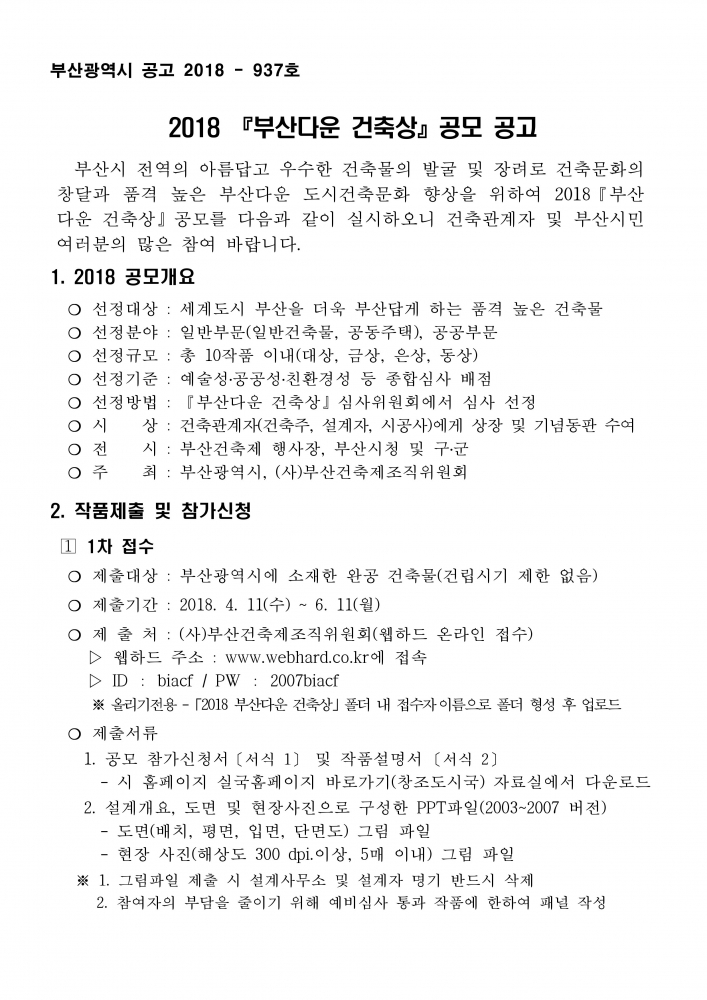 부산광역시 공고 2018 - 937호

2018 『부산다운 건축상』 공모 공고

부산시 전역의 아름답고 우수한 건축물의 발굴 및 장려로 건축문화의 창달과 품격 높은 부산다운 도시건축문화 향상을 위하여 2018『부산다운 건축상』공모를 다음과 같이 실시하오니 건축관계자 및 부산시민 여러분의 많은 참여 바랍니다.

1. 2018 공모개요

○ 선정대상 : 세계도시 부산을 더욱 부산답게 하는 품격 높은 건축물
○ 선정분야 : 일반부문(일반건축물, 공동주택), 공공부문
○ 선정규모 : 총 10작품 이내(대상, 금상, 은상, 동상)
○ 선정기준 : 예술성·공공성·친환경성 등 종합심사 배점
○ 선정방법 : 『부산다운 건축상』심사위원회에서 심사 선정
○ 시 상 : 건축관계자(건축주, 설계자, 시공사)에게 상장 및 기념동판 수여
○ 전 시 : 부산건축제 행사장, 부산시청 및 구·군
○ 주 최 : 부산광역시, (사)부산건축제조직위원회

2. 작품제출 및 참가신청

1 1차 접수

○ 제출대상 : 부산광역시에 소재한 완공 건축물(건립시기 제한 없음)
○ 제출기간 : 2018. 4. 11(수) ~ 6. 11(월)
○ 제 출 처 : (사)부산건축제조직위원회(웹하드 온라인 접수)
▷ 웹하드 주소 : www.webhard.co.kr에 접속
▷ ID : biacf / PW : 2007biacf
※ 올리기전용 - 「2018 부산다운 건축상」 폴더 내 접수자 이름으로 폴더 형성 후 업로드
○ 제출서류
1. 공모 참가신청서〔서식 1〕 및 작품설명서〔서식 2〕
- 시 홈페이지 실국홈페이지 바로가기(창조도시국) 자료실에서 다운로드
2. 설계개요, 도면 및 현장사진으로 구성한 PPT파일(2003~2007 버전)
- 도면(배치, 평면, 입면, 단면도) 그림 파일
- 현장 사진(해상도 300 dpi.이상, 5매 이내) 그림 파일
※ 1. 그림파일 제출 시 설계사무소 및 설계자 명기 반드시 삭제
2. 참여자의 부담을 줄이기 위해 예비심사 통과 작품에 한하여 패널 작성